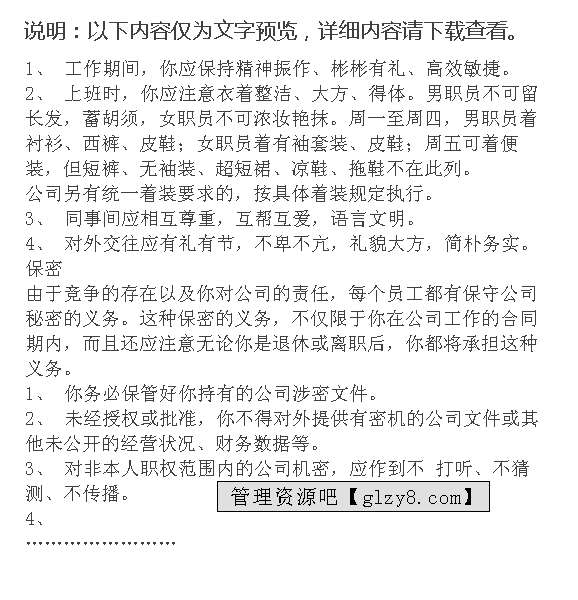 说明：以下内容仅为文字预览，详细内容请下载查看。

1、 工作期间，你应保持精神振作、彬彬有礼、高效敏捷。
2、 上班时，你应注意衣着整洁、大方、得体。男职员不可留长发，蓄胡须，女职员不可浓妆艳抹。周一至周四，男职员着衬衫、西裤、皮鞋；女职员着有袖套装、皮鞋；周五可着便装，但短裤、无袖装、超短裙、凉鞋、拖鞋不在此列。
公司另有统一着装要求的，按具体着装规定执行。
3、 同事间应相互尊重，互帮互爱，语言文明。
4、 对外交往应有礼有节，不卑不亢，礼貌大方，简朴务实。
保密
由于竞争的存在以及你对公司的责任，每个员工都有保守公司秘密的义务。这种保密的义务，不仅限于你在公司工作的合同期内，而且还应注意无论你是退休或离职后，你都将承担这种义务。
1、 你务必保管好你持有的公司涉密文件。
2、 未经授权或批准，你不得对外提供有密机的公司文件或其他未公开的经营状况、财务数据等。
3、 对非本人职权范围内的公司机密，应作到不 打听、不猜测、不传播。
管理资源吧【glzy8.com】
4、
……………………